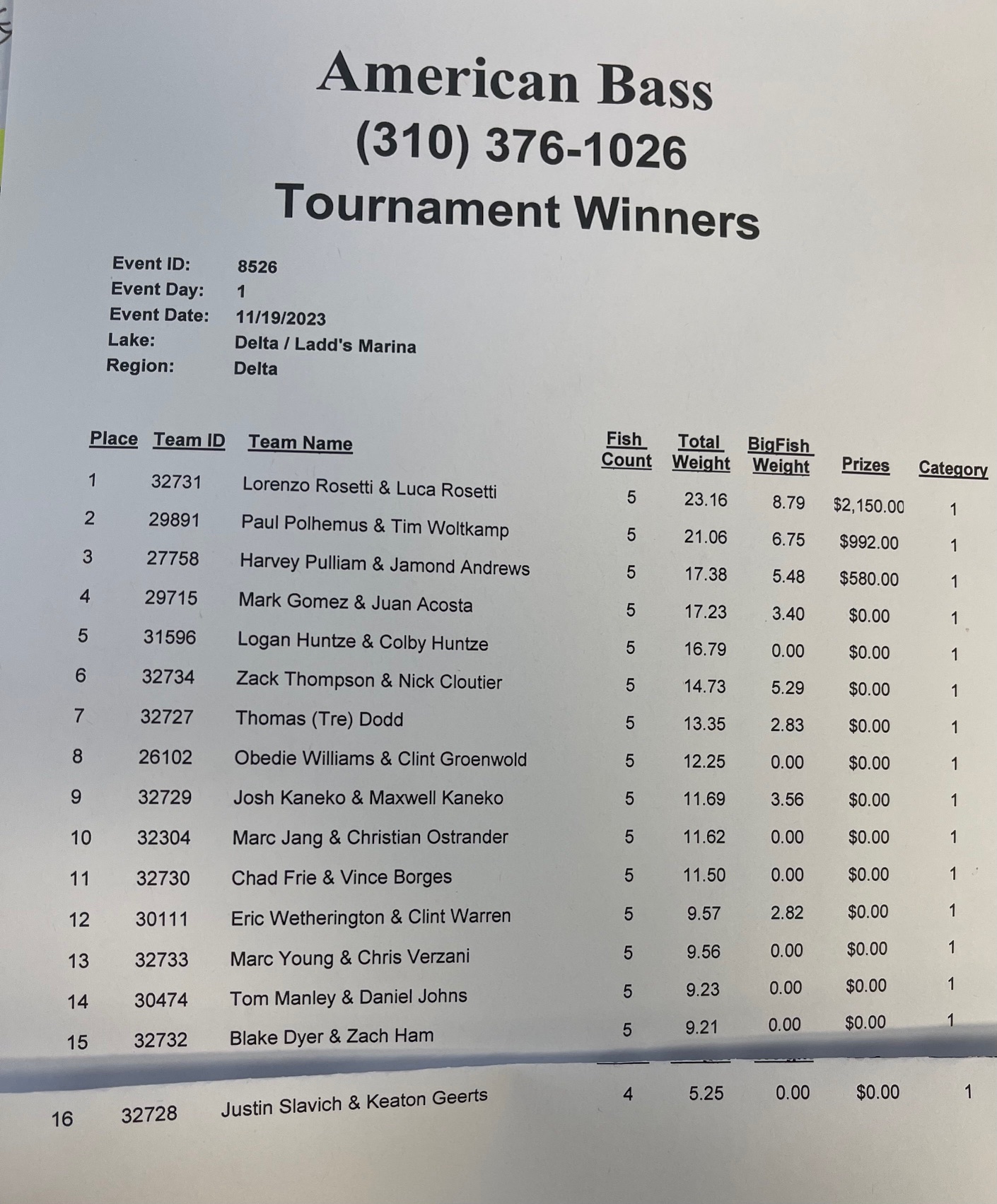 American Bass
(310) 376-1026
Tournament Winners

Event ID: 8526
Event Day: 1
Event Date: 11/19/2023
Lake: Delta / Ladd's Marina
Region: Delta

| Place | Team ID | Team Name | Fish Count | Total Weight | BigFish Weight | Prizes | Category |
|---|---|---|---|---|---|---|---|
| 1 | 32731 | Lorenzo Rosetti & Luca Rosetti | 5 | 23.16 | 8.79 | $2,150.00 | 1 |
| 2 | 29891 | Paul Polhemus & Tim Woltkamp | 5 | 21.06 | 6.75 | $992.00 | 1 |
| 3 | 27758 | Harvey Pulliam & Jamond Andrews | 5 | 17.38 | 5.48 | $580.00 | 1 |
| 4 | 29715 | Mark Gomez & Juan Acosta | 5 | 17.23 | 3.40 | $0.00 | 1 |
| 5 | 31596 | Logan Huntze & Colby Huntze | 5 | 16.79 | 0.00 | $0.00 | 1 |
| 6 | 32734 | Zack Thompson & Nick Cloutier | 5 | 14.73 | 5.29 | $0.00 | 1 |
| 7 | 32727 | Thomas (Tre) Dodd | 5 | 13.35 | 2.83 | $0.00 | 1 |
| 8 | 26102 | Obedie Williams & Clint Groenwold | 5 | 12.25 | 0.00 | $0.00 | 1 |
| 9 | 32729 | Josh Kaneko & Maxwell Kaneko | 5 | 11.69 | 3.56 | $0.00 | 1 |
| 10 | 32304 | Marc Jang & Christian Ostrander | 5 | 11.62 | 0.00 | $0.00 | 1 |
| 11 | 32730 | Chad Frie & Vince Borges | 5 | 11.50 | 0.00 | $0.00 | 1 |
| 12 | 30111 | Eric Wetherington & Clint Warren | 5 | 9.57 | 2.82 | $0.00 | 1 |
| 13 | 32733 | Marc Young & Chris Verzani | 5 | 9.56 | 0.00 | $0.00 | 1 |
| 14 | 30474 | Tom Manley & Daniel Johns | 5 | 9.23 | 0.00 | $0.00 | 1 |
| 15 | 32732 | Blake Dyer & Zach Ham | 5 | 9.21 | 0.00 | $0.00 | 1 |
| 16 | 32728 | Justin Slavich & Keaton Geerts | 4 | 5.25 | 0.00 | $0.00 | 1 |